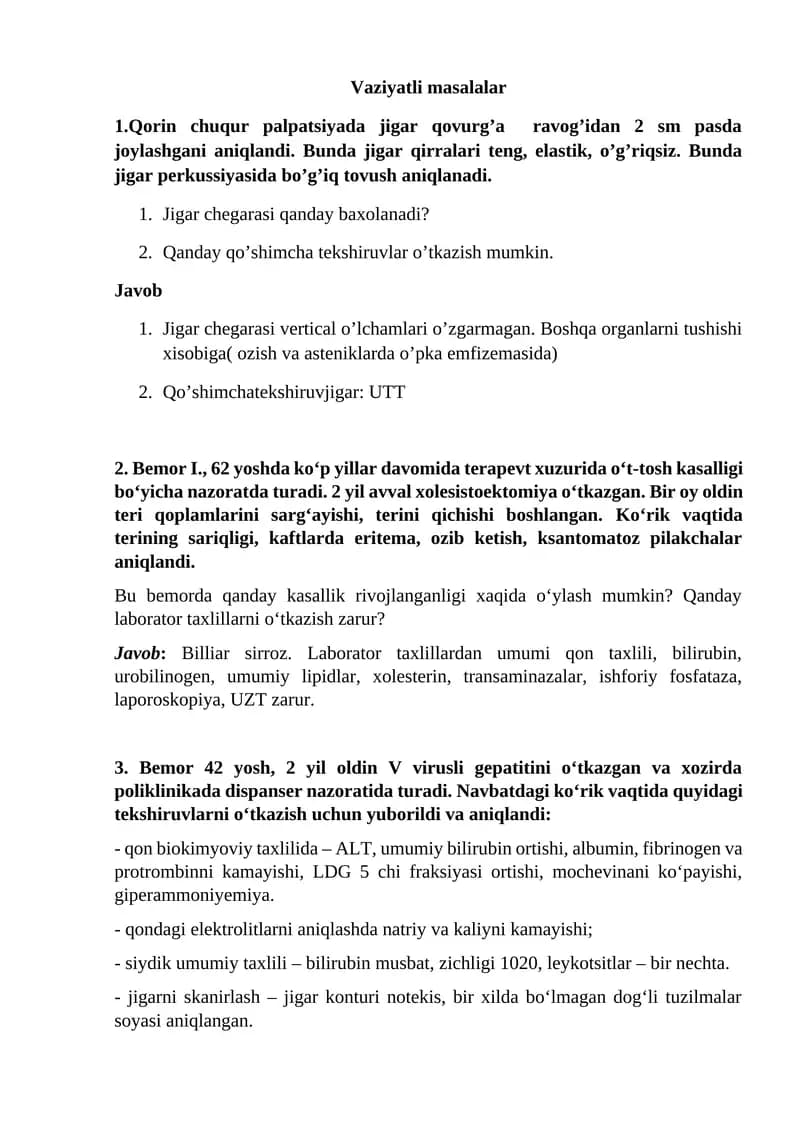 Vaziyatli masalalar

1.Qorin chuqur palpatsiyada jigar qovurg’a ravog’idan 2 sm pasda joylashgani aniqlandi. Bunda jigar qirralari teng, elastik, o’g’riqsiz. Bunda jigar perkussiyasida bo’g’iq tovush aniqlanadi.

1. Jigar chegarasi qanday baxolanadi?
2. Qanday qo’shimcha tekshiruvlar o’tkazish mumkin.

Javob

1. Jigar chegarasi vertical o’lchamlari o’zgarmagan. Boshqa organlarni tushishi xisobiga( ozish va asteniklarda o’pka emfizemasida)
2. Qo’shimchatekshiruvjigar: UTT

2. Bemor I., 62 yoshda ko‘p yillar davomida terapevt xuzurida o‘t-tosh kasalligi bo‘yicha nazoratda turadi. 2 yil avval xolesistoektomiya o‘tkazgan. Bir oy oldin teri qoplamlarini sarg‘ayishi, terini qichishi boshlangan. Ko‘rik vaqtida terining sariqligi, kaftlarda eritema, ozib ketish, ksantomatoz pilakchalar aniqlandi.

Bu bemorda qanday kasallik rivojlanganligi xaqida o‘ylash mumkin? Qanday laborator taxlillarni o‘tkazish zarur?

Javob: Billiar sirroz. Laborator taxlillardan umumi qon taxlili, bilirubin, urobilinogen, umumiy lipidlar, xolesterin, transaminazalar, ishforiy fosfataza, laporoskopiya, UZT zarur.

3. Bemor 42 yosh, 2 yil oldin V virusli gepatitini o‘tkazgan va xozirda poliklinikada dispanser nazoratida turadi. Navbatdagi ko‘rik vaqtida quyidagi tekshiruvlarni o‘tkazish uchun yuborildi va aniqlandi:

- qon biokimyoviy taxlilida – ALT, umumiy bilirubin ortishi, albumin, fibrinogen va protrombinni kamayishi, LDG 5 chi fraksiyasi ortishi, mochevinani ko‘payishi, giperammoniyemiya.

- qondagi elektrolitlarni aniqlashda natriy va kaliyni kamayishi;

- siydik umumiy taxlili – bilirubin musbat, zichligi 1020, leykotsitlar – bir nechta.

- jigarni skanirlash – jigar konturi notekis, bir xilda bo‘lmagan dog‘li tuzilmalar soyasi aniqlangan.